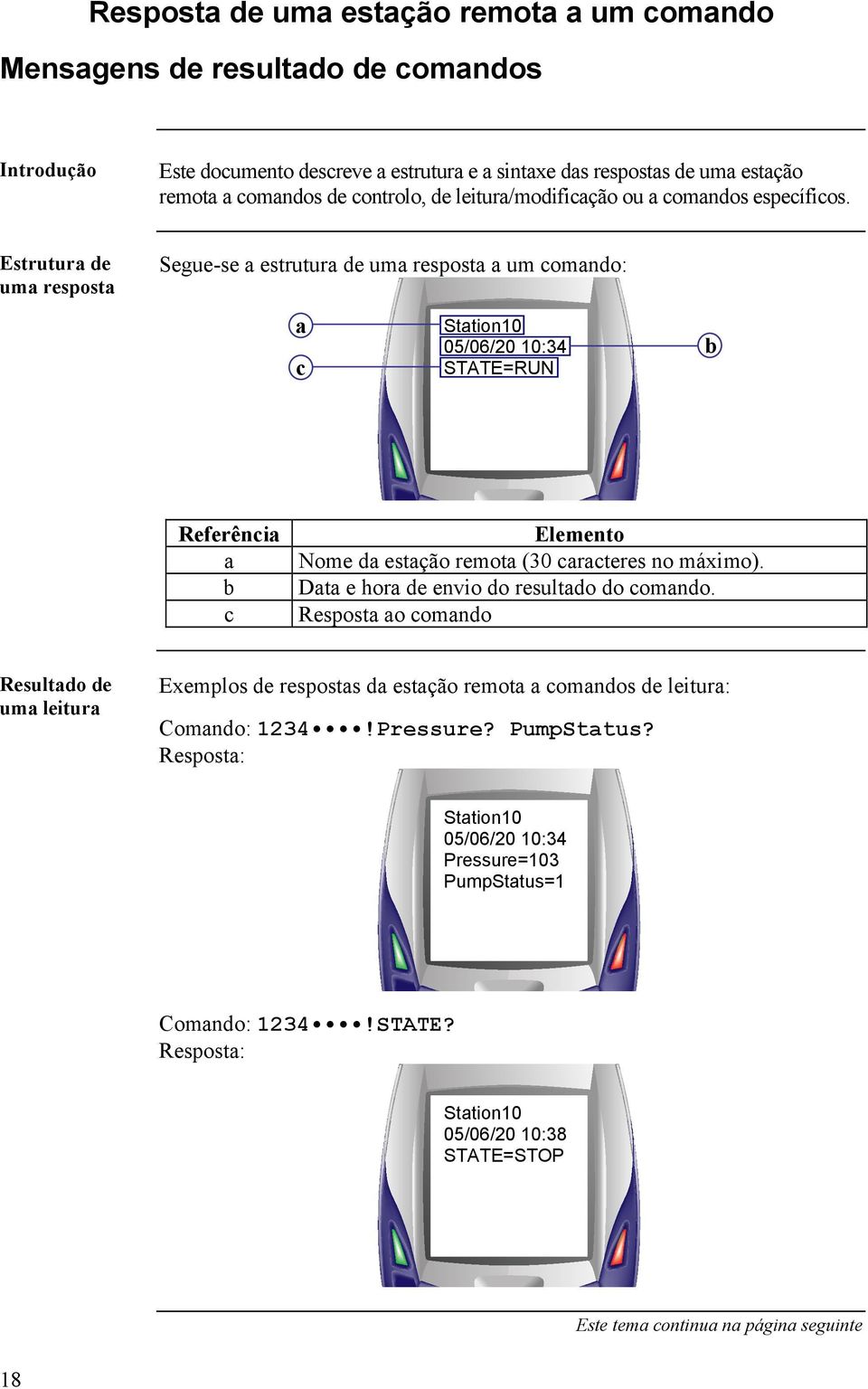 Resposta de uma estação remota a um comando

Mensagens de resultado de comandos

Introdução

Este documento descreve a estrutura e a sintaxe das respostas de uma estação remota a comandos de controlo, de leitura/modificação ou a comandos específicos.

Estrutura de uma resposta

Segue-se a estrutura de uma resposta a um comando:

a
c
Station10
05/06/20 10:34
STATE=RUN
b

| Referência | Elemento |
|---|---|
| a | Nome da estação remota (30 caracteres no máximo). |
| b | Data e hora de envio do resultado do comando. |
| c | Resposta ao comando |

Resultado de uma leitura

Exemplos de respostas da estação remota a comandos de leitura:

Comando: 1234••••!Pressure? PumpStatus?
Resposta:

Station10
05/06/20 10:34
Pressure=103
PumpStatus=1

Comando: 1234••••!STATE?
Resposta:

Station10
05/06/20 10:38
STATE=STOP

Este tema continua na página seguinte

18